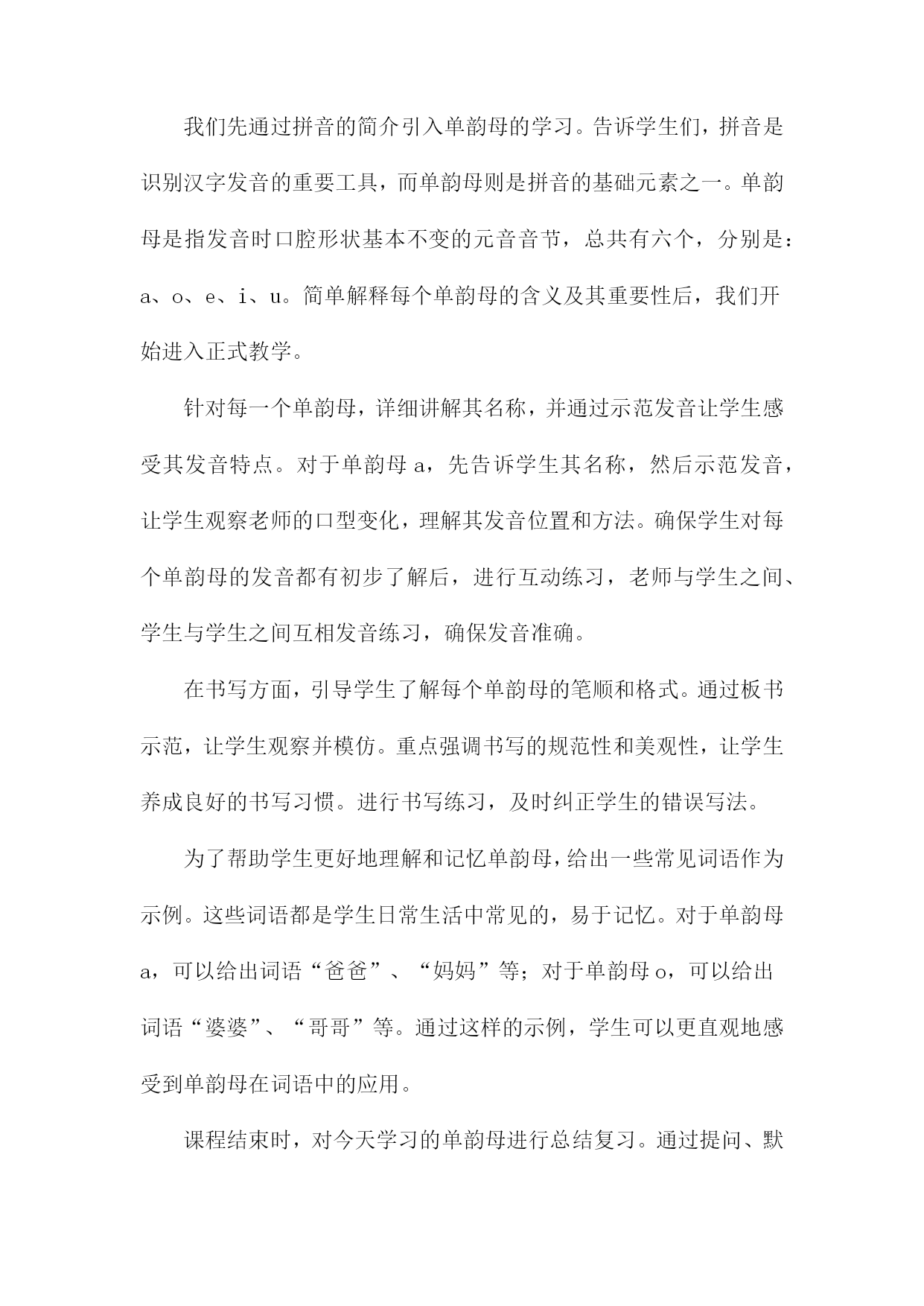 我们先通过拼音的简介引入单韵母的学习。告诉学生们，拼音是识别汉字发音的重要工具，而单韵母则是拼音的基础元素之一。单韵母是指发音时口腔形状基本不变的元音音节，总共有六个，分别是：a、o、e、i、u。简单解释每个单韵母的含义及其重要性后，我们开始进入正式教学。

针对每一个单韵母，详细讲解其名称，并通过示范发音让学生感受其发音特点。对于单韵母 a，先告诉学生其名称，然后示范发音，让学生观察老师的口型变化，理解其发音位置和方法。确保学生对每个单韵母的发音都有初步了解后，进行互动练习，老师与学生之间、学生与学生之间互相发音练习，确保发音准确。

在书写方面，引导学生了解每个单韵母的笔顺和格式。通过板书示范，让学生观察并模仿。重点强调书写的规范性和美观性，让学生养成良好的书写习惯。进行书写练习，及时纠正学生的错误写法。

为了帮助学生更好地理解和记忆单韵母，给出一些常见词语作为示例。这些词语都是学生日常生活中常见的，易于记忆。对于单韵母 a，可以给出词语“爸爸”、“妈妈”等；对于单韵母 o，可以给出词语“婆婆”、“哥哥”等。通过这样的示例，学生可以更直观地感受到单韵母在词语中的应用。

课程结束时，对今天学习的单韵母进行总结复习。通过提问、默